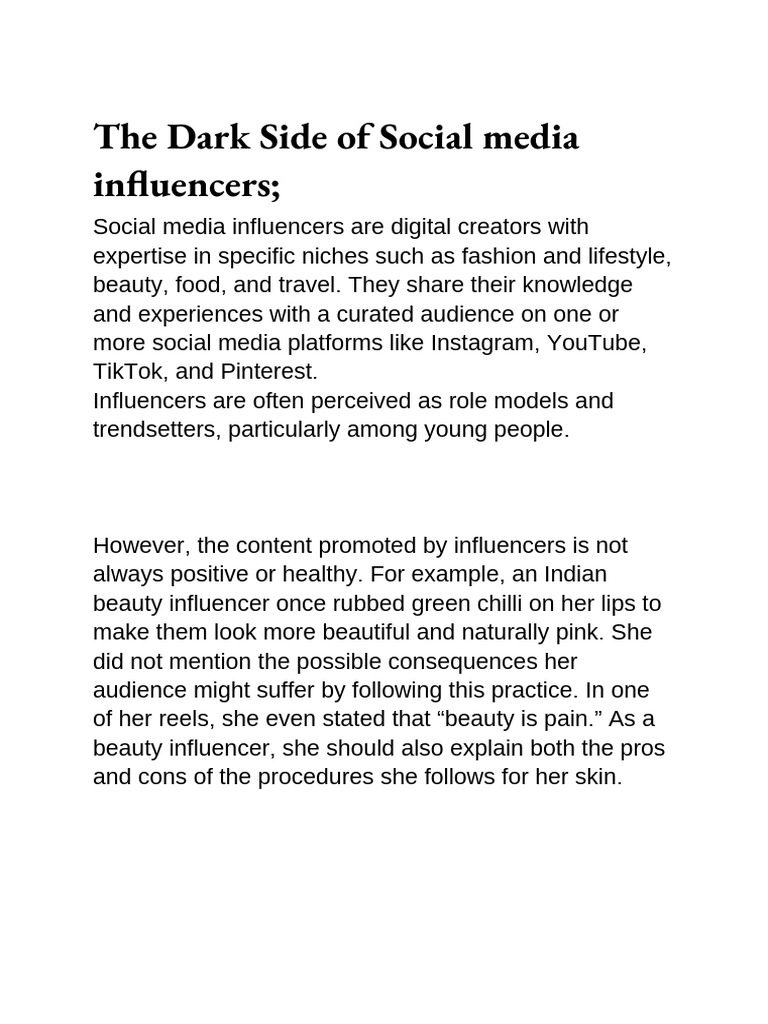 The Dark Side of Social media influencers;

Social media influencers are digital creators with expertise in specific niches such as fashion and lifestyle, beauty, food, and travel. They share their knowledge and experiences with a curated audience on one or more social media platforms like Instagram, YouTube, TikTok, and Pinterest.
Influencers are often perceived as role models and trendsetters, particularly among young people.

However, the content promoted by influencers is not always positive or healthy. For example, an Indian beauty influencer once rubbed green chilli on her lips to make them look more beautiful and naturally pink. She did not mention the possible consequences her audience might suffer by following this practice. In one of her reels, she even stated that “beauty is pain.” As a beauty influencer, she should also explain both the pros and cons of the procedures she follows for her skin.